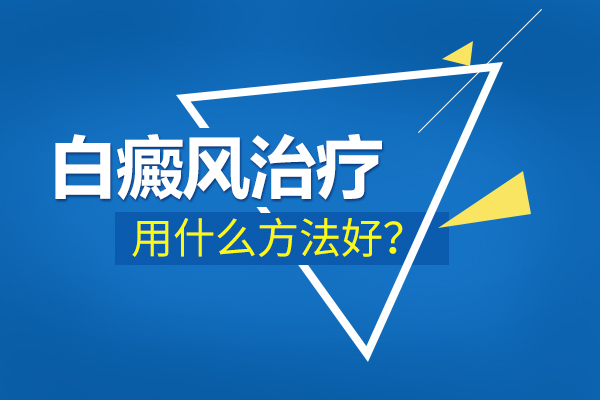 白癜风治疗
用什么方法好?